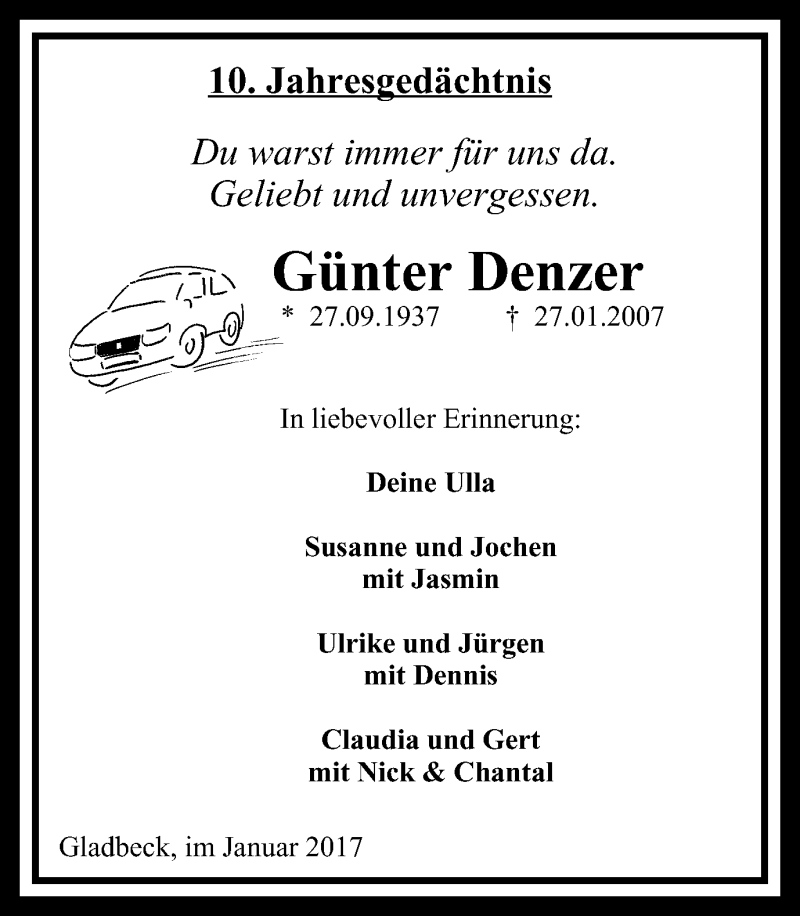 10. Jahresgedächtnis

Du warst immer für uns da.
Geliebt und unvergessen.

Günter Denzer
* 27.09.1937 † 27.01.2007

In liebevoller Erinnerung:

Deine Ulla

Susanne und Jochen
mit Jasmin

Ulrike und Jürgen
mit Dennis

Claudia und Gert
mit Nick & Chantal

Gladbeck, im Januar 2017